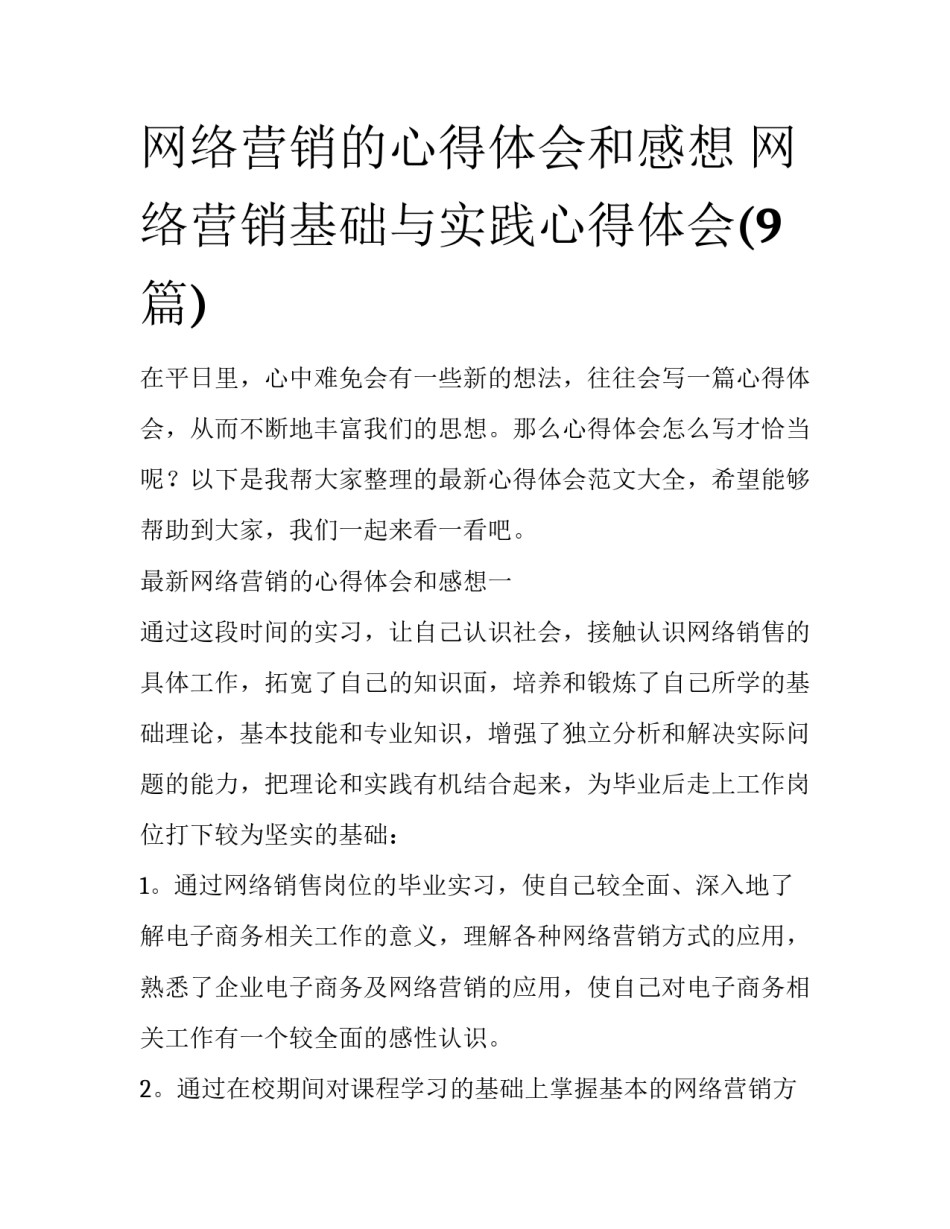 网络营销的心得体会和感想 网络营销基础与实践心得体会(9篇)

在平日里，心中难免会有一些新的想法，往往会写一篇心得体会，从而不断地丰富我们的思想。那么心得体会怎么写才恰当呢？以下是我帮大家整理的最新心得体会范文大全，希望能够帮助到大家，我们一起来看一看吧。

最新网络营销的心得体会和感想一

通过这段时间的实习，让自己认识社会，接触认识网络销售的具体工作，拓宽了自己的知识面，培养和锻炼了自己所学的基础理论，基本技能和专业知识，增强了独立分析和解决实际问题的能力，把理论和实践有机结合起来，为毕业后走上工作岗位打下较为坚实的基础：

1。通过网络销售岗位的毕业实习，使自己较全面、深入地了解电子商务相关工作的意义，理解各种网络营销方式的应用，熟悉了企业电子商务及网络营销的应用，使自己对电子商务相关工作有一个较全面的感性认识。

2。通过在校期间对课程学习的基础上掌握基本的网络营销方